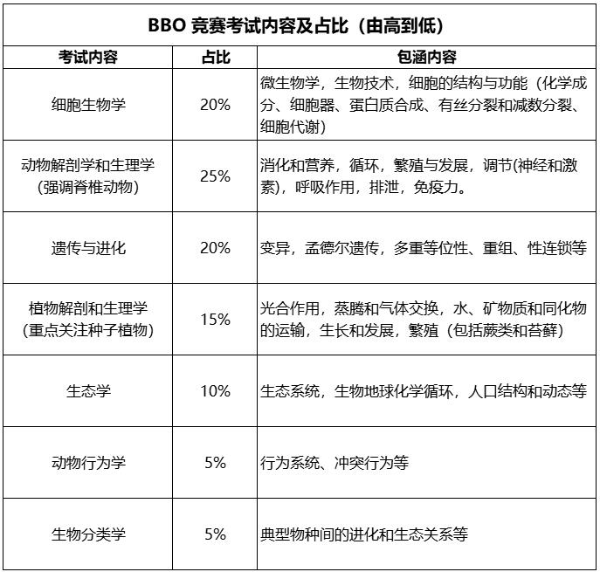 BBO 竞赛考试内容及占比（由高到低）

| 考试内容 | 占比 | 包涵内容 |
|---|---|---|
| 细胞生物学 | 20% | 微生物学，生物技术，细胞的结构与功能（化学成分、细胞器、蛋白质合成、有丝分裂和减数分裂、细胞代谢） |
| 动物解剖学和生理学（强调脊椎动物） | 25% | 消化和营养，循环，繁殖与发展，调节(神经和激素)，呼吸作用，排泄，免疫力。 |
| 遗传与进化 | 20% | 变异，孟德尔遗传，多重等位性、重组、性连锁等 |
| 植物解剖和生理学（重点关注种子植物） | 15% | 光合作用，蒸腾和气体交换，水、矿物质和同化物的运输，生长和发展，繁殖（包括蕨类和苔藓） |
| 生态学 | 10% | 生态系统，生物地球化学循环，人口结构和动态等 |
| 动物行为学 | 5% | 行为系统、冲突行为等 |
| 生物分类学 | 5% | 典型物种间的进化和生态关系等 |